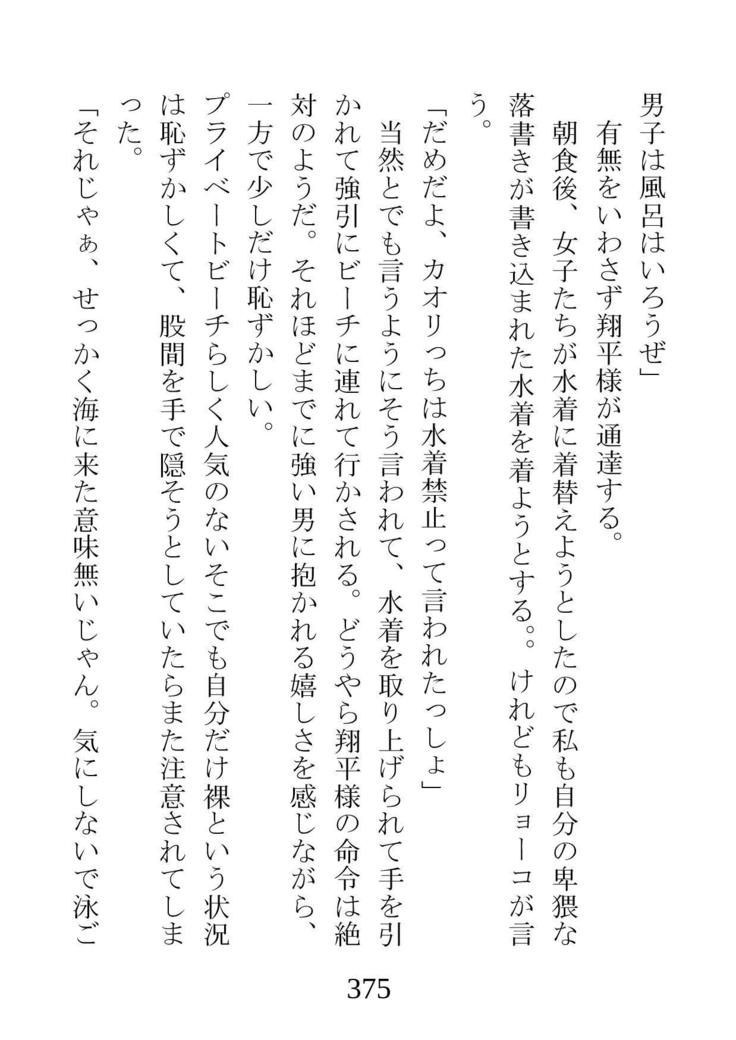 男子は風呂はいろうぜ」
有無をいわさず翔平様が通達する。
朝食後、女子たちが水着に着替えようとしたので私も自分の卑猥な落書きが書き込まれた水着を着ようとする。。けれどもリョーコが言う。
「だめだよ、カオリっちは水着禁止って言われたっしょ」
当然とでも言うようにそう言われて、水着を取り上げられて手を引かれて強引にビーチに連れて行かされる。どうやら翔平様の命令は絶対のようだ。それほどまでに強い男に抱かれる嬉しさを感じながら、一方で少しだけ恥ずかしい。
プライベートビーチらしく人気のないそこでも自分だけ裸という状況は恥ずかしくて、股間を手で隠そうとしていたらまた注意されてしまった。
「それじゃぁ、せっかく海に来た意味無いじゃん。気にしないで泳ご

375